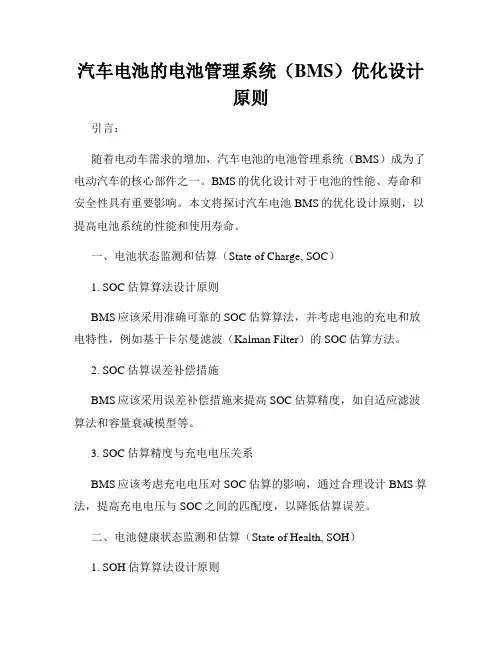 汽车电池的电池管理系统（BMS）优化设计原则

引言：

随着电动车需求的增加，汽车电池的电池管理系统（BMS）成为了电动汽车的核心部件之一。BMS的优化设计对于电池的性能、寿命和安全性具有重要影响。本文将探讨汽车电池BMS的优化设计原则，以提高电池系统的性能和使用寿命。

一、电池状态监测和估算（State of Charge, SOC）

1. SOC估算算法设计原则

BMS应该采用准确可靠的SOC估算算法，并考虑电池的充电和放电特性，例如基于卡尔曼滤波（Kalman Filter）的SOC估算方法。

2. SOC估算误差补偿措施

BMS应该采用误差补偿措施来提高SOC估算精度，如自适应滤波算法和容量衰减模型等。

3. SOC估算精度与充电电压关系

BMS应该考虑充电电压对SOC估算的影响，通过合理设计BMS算法，提高充电电压与SOC之间的匹配度，以降低估算误差。

二、电池健康状态监测和估算（State of Health, SOH）

1. SOH估算算法设计原则